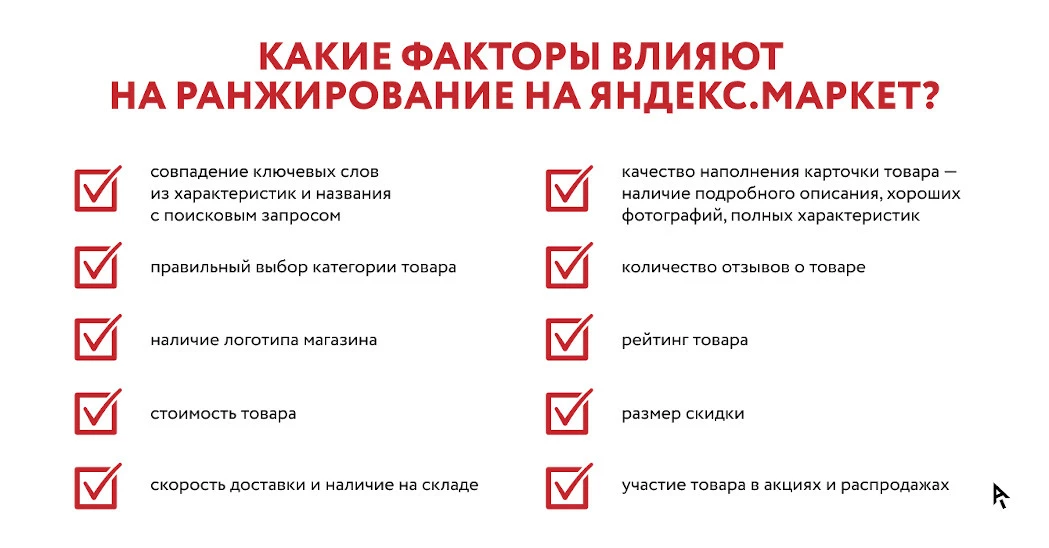 КАКИЕ ФАКТОРЫ ВЛИЯЮТ НА РАНЖИРОВАНИЕ НА ЯНДЕКС.МАРКЕТ?

совпадение ключевых слов из характеристик и названия с поисковым запросом

правильный выбор категории товара

наличие логотипа магазина

стоимость товара

скорость доставки и наличие на складе

качество наполнения карточки товара — наличие подробного описания, хороших фотографий, полных характеристик

количество отзывов о товаре

рейтинг товара

размер скидки

участие товара в акциях и распродажах